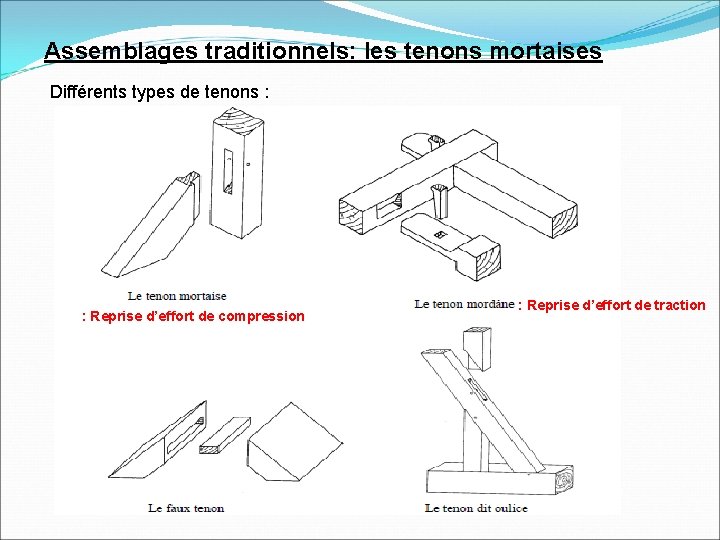 Assemblages traditionnels: les tenons mortaises

Différents types de tenons :

Le tenon mortaise

: Reprise d'effort de compression

Le tenon mordâne : Reprise d'effort de traction

Le faux tenon

Le tenon dit oulice